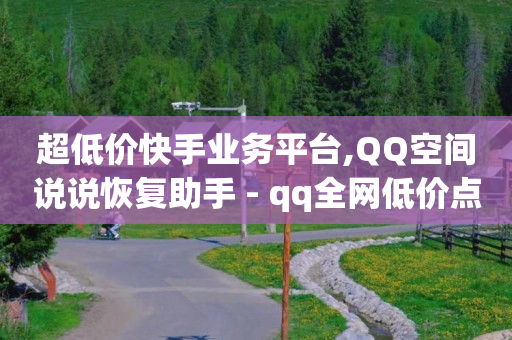 超低价快手业务平台,QQ空间说说恢复助手 - qq全网低价点